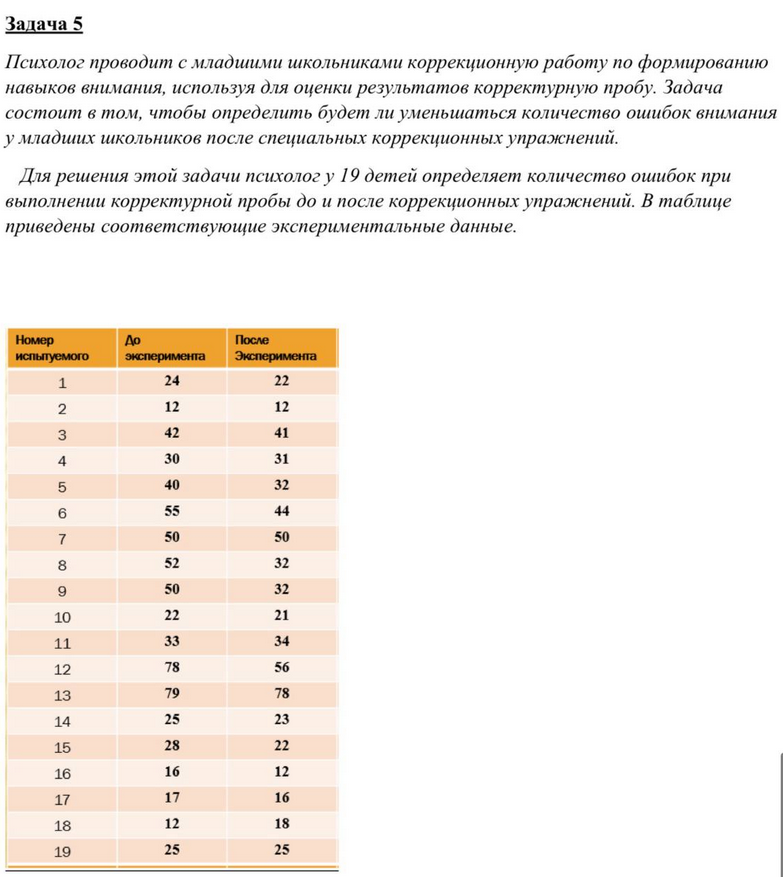 Задача 5

Психолог проводит с младшими школьниками коррекционную работу по формированию навыков внимания, используя для оценки результатов корректурную пробу. Задача состоит в том, чтобы определить будет ли уменьшаться количество ошибок внимания у младших школьников после специальных коррекционных упражнений.

Для решения этой задачи психолог у 19 детей определяет количество ошибок при выполнении корректурной пробы до и после коррекционных упражнений. В таблице приведены соответствующие экспериментальные данные.

| Номер испытуемого | До эксперимента | После Эксперимента |
|---|---|---|
| 1 | 24 | 22 |
| 2 | 12 | 12 |
| 3 | 42 | 41 |
| 4 | 30 | 31 |
| 5 | 40 | 32 |
| 6 | 55 | 44 |
| 7 | 50 | 50 |
| 8 | 52 | 32 |
| 9 | 50 | 32 |
| 10 | 22 | 21 |
| 11 | 33 | 34 |
| 12 | 78 | 56 |
| 13 | 79 | 78 |
| 14 | 25 | 23 |
| 15 | 28 | 22 |
| 16 | 16 | 12 |
| 17 | 17 | 16 |
| 18 | 12 | 18 |
| 19 | 25 | 25 |